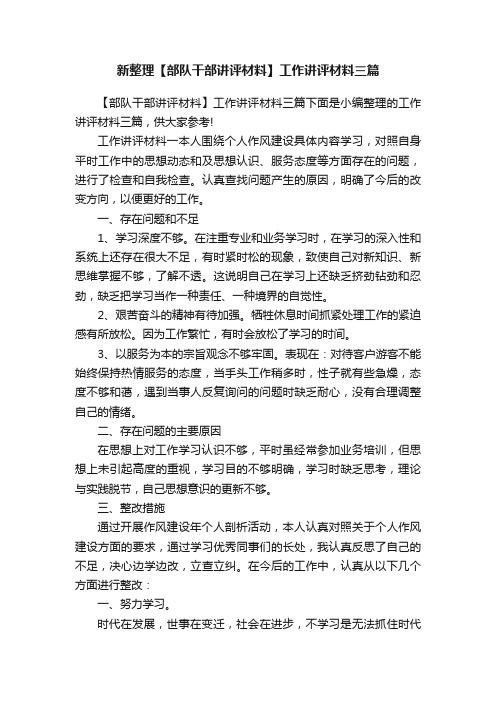 新整理【部队干部讲评材料】工作讲评材料三篇

【部队干部讲评材料】工作讲评材料三篇下面是小编整理的工作讲评材料三篇，供大家参考!

工作讲评材料一本人围绕个人作风建设具体内容学习，对照自身平时工作中的思想动态和及思想认识、服务态度等方面存在的问题，进行了检查和自我检查。认真查找问题产生的原因，明确了今后的改变方向，以便更好的工作。

一、存在问题和不足

1、学习深度不够。在注重专业和业务学习时，在学习的深入性和系统上还存在很大不足，有时紧时松的现象，致使自己对新知识、新思维掌握不够，了解不透。这说明自己在学习上还缺乏挤劲钻劲和忍劲，缺乏把学习当作一种责任、一种境界的自觉性。

2、艰苦奋斗的精神有待加强。牺牲休息时间抓紧处理工作的紧迫感有所放松。因为工作繁忙，有时会放松了学习的时间。

3、以服务为本的宗旨观念不够牢固。表现在：对待客户游客不能始终保持热情服务的态度，当手头工作稍多时，性子就有些急燥，态度不够和蔼，遇到当事人反复询问的问题时缺乏耐心，没有合理调整自己的情绪。

二、存在问题的主要原因

在思想上对工作学习认识不够，平时虽经常参加业务培训，但思想上未引起高度的重视，学习目的不够明确，学习时缺乏思考，理论与实践脱节，自己思想意识的更新不够。

三、整改措施

通过开展作风建设年个人剖析活动，本人认真对照关于个人作风建设方面的要求，通过学习优秀同事们的长处，我认真反思了自己的不足，决心边学边改，立查立纠。在今后的工作中，认真从以下几个方面进行整改：

一、努力学习。

时代在发展，世事在变迁，社会在进步，不学习是无法抓住时代